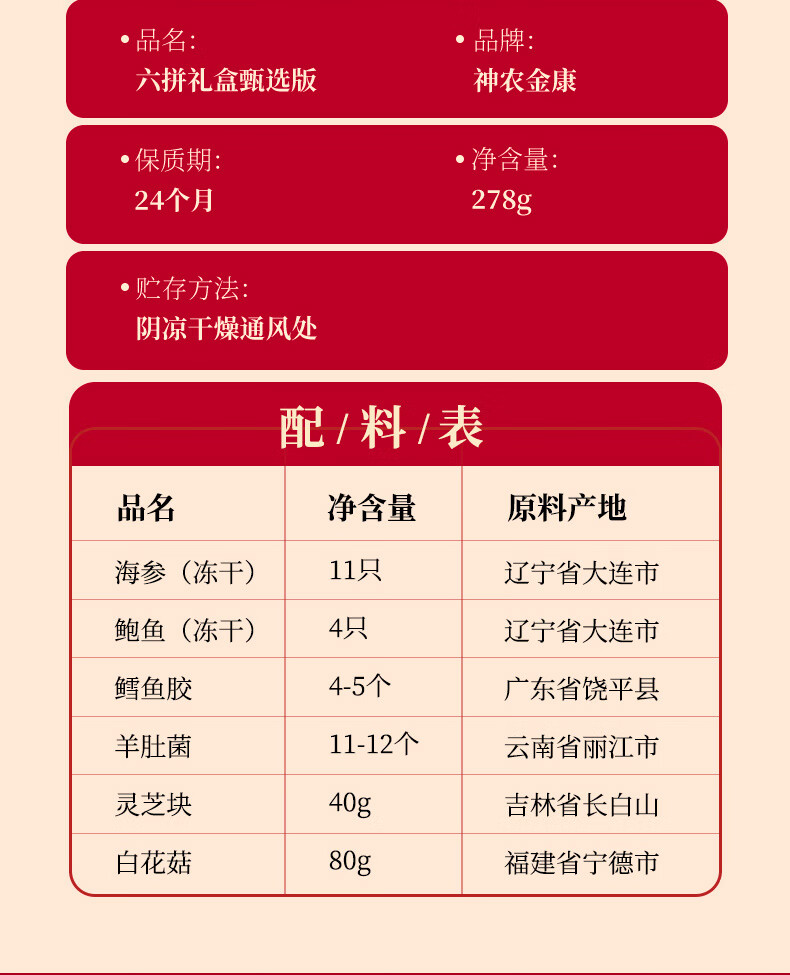 • 品名:
六拼礼盒甄选版

• 品牌:
神农金康

• 保质期:
24个月

• 净含量:
278g

• 贮存方法:
阴凉干燥通风处

配/料/表

| 品名 | 净含量 | 原料产地 |
|---|---|---|
| 海参（冻干） | 11只 | 辽宁省大连市 |
| 鲍鱼（冻干） | 4只 | 辽宁省大连市 |
| 鳕鱼胶 | 4-5个 | 广东省饶平县 |
| 羊肚菌 | 11-12个 | 云南省丽江市 |
| 灵芝块 | 40g | 吉林省长白山 |
| 白花菇 | 80g | 福建省宁德市 |